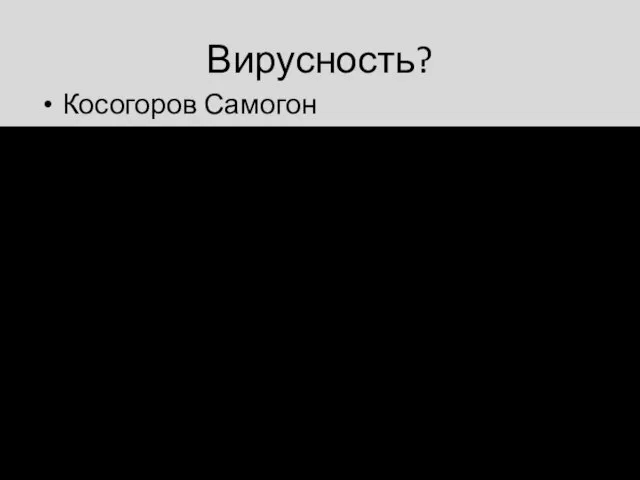 Вирусность?

• Косогоров Самогон